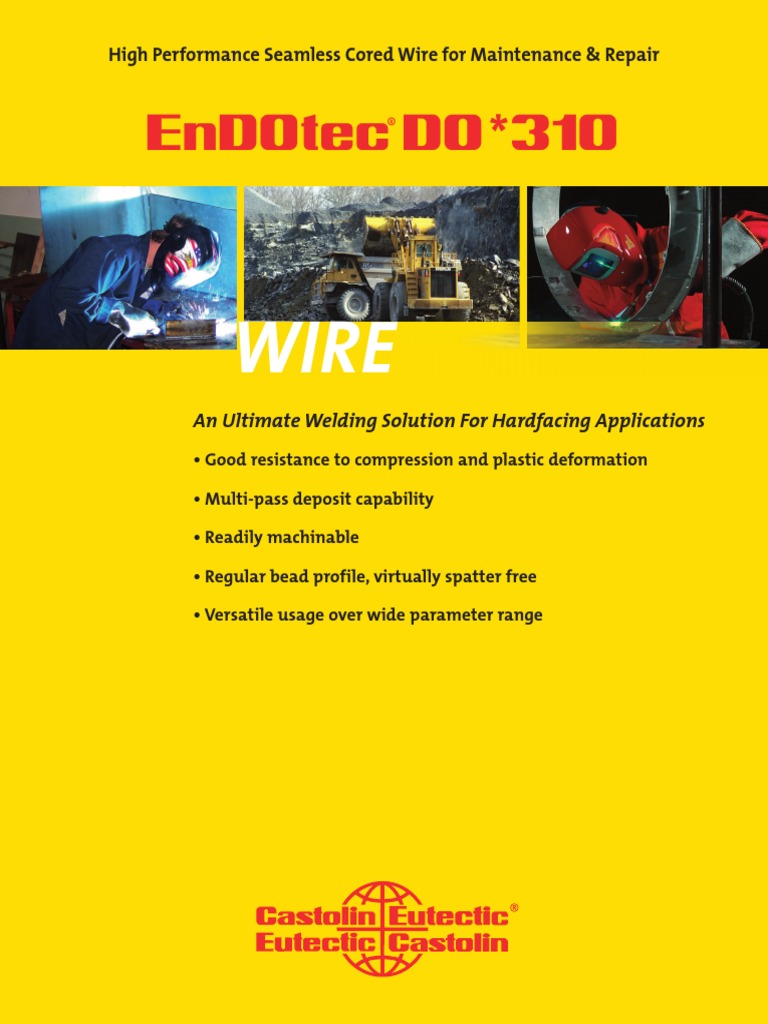 High Performance Seamless Cored Wire for Maintenance & Repair

EnDOtec® DO *310

WIRE

An Ultimate Welding Solution For Hardfacing Applications

• Good resistance to compression and plastic deformation

• Multi-pass deposit capability

• Readily machinable

• Regular bead profile, virtually spatter free

• Versatile usage over wide parameter range

Castolin Eutectic®
Eutectic Castolin